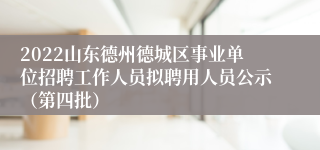 2022山东德州德城区事业单位招聘工作人员拟聘用人员公示（第四批）